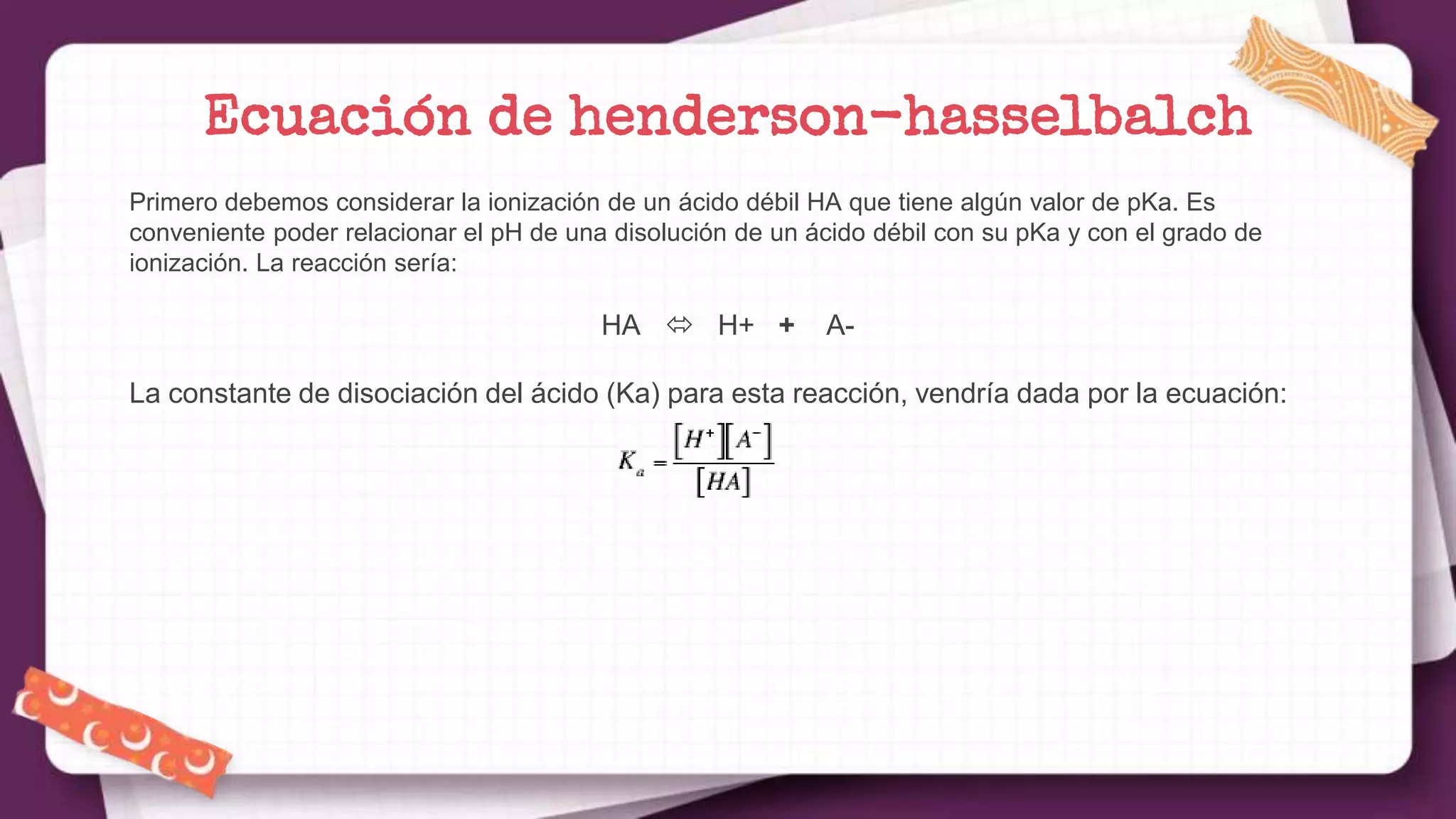 Ecuación de henderson-hasselbalch

Primero debemos considerar la ionización de un ácido débil HA que tiene algún valor de pKa. Es conveniente poder relacionar el pH de una disolución de un ácido débil con su pKa y con el grado de ionización. La reacción sería:

HA ⇔ H+ + A-

La constante de disociación del ácido (Ka) para esta reacción, vendría dada por la ecuación:

$K_a = \frac{[H^+][A^-]}{[HA]}$